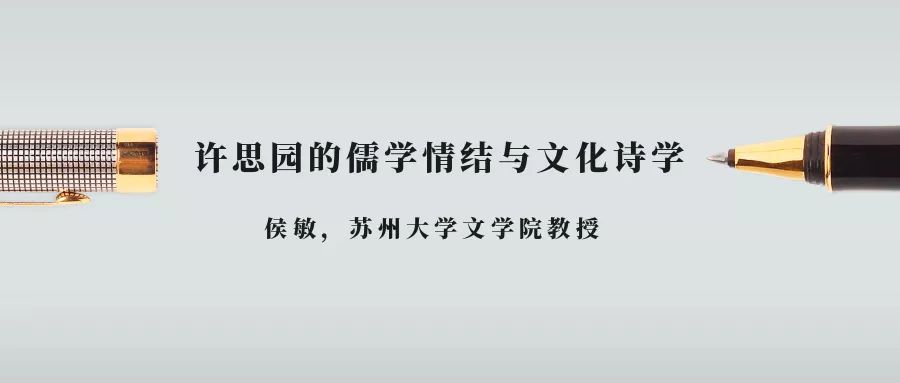 许思园的儒学情结与文化诗学

侯敏，苏州大学文学院教授